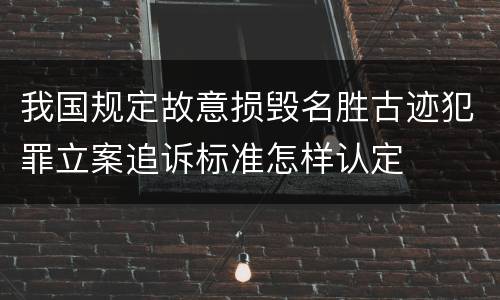 我国规定故意损毁名胜古迹犯罪立案追诉标准怎样认定